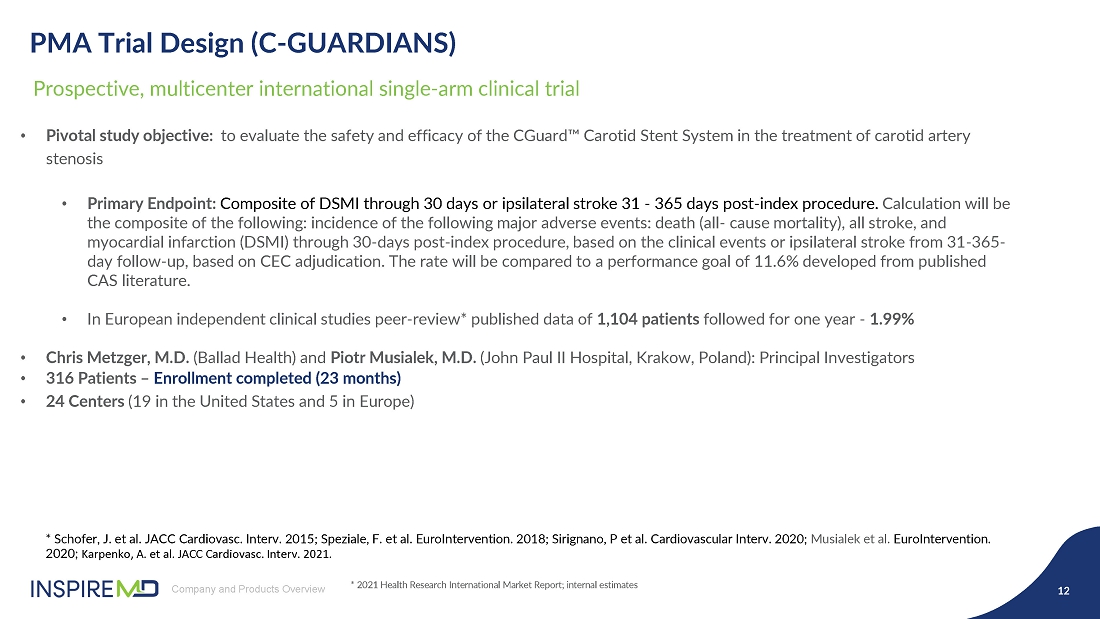 PMA Trial Design (C-GUARDIANS)

Prospective, multicenter international single-arm clinical trial

• Pivotal study objective: to evaluate the safety and efficacy of the CGuard™ Carotid Stent System in the treatment of carotid artery stenosis

• Primary Endpoint: Composite of DSMI through 30 days or ipsilateral stroke 31 - 365 days post-index procedure. Calculation will be the composite of the following: incidence of the following major adverse events: death (all- cause mortality), all stroke, and myocardial infarction (DSMI) through 30-days post-index procedure, based on the clinical events or ipsilateral stroke from 31-365-day follow-up, based on CEC adjudication. The rate will be compared to a performance goal of 11.6% developed from published CAS literature.

• In European independent clinical studies peer-review* published data of 1,104 patients followed for one year - 1.99%

• Chris Metzger, M.D. (Ballad Health) and Piotr Musialek, M.D. (John Paul II Hospital, Krakow, Poland): Principal Investigators
• 316 Patients – Enrollment completed (23 months)
• 24 Centers (19 in the United States and 5 in Europe)

* Schofer, J. et al. JACC Cardiovasc. Interv. 2015; Speziale, F. et al. EuroIntervention. 2018; Sirignano, P et al. Cardiovascular Interv. 2020; Musialek et al. EuroIntervention. 2020; Karpenko, A. et al. JACC Cardiovasc. Interv. 2021.

INSPIREMD Company and Products Overview * 2021 Health Research International Market Report; internal estimates 12